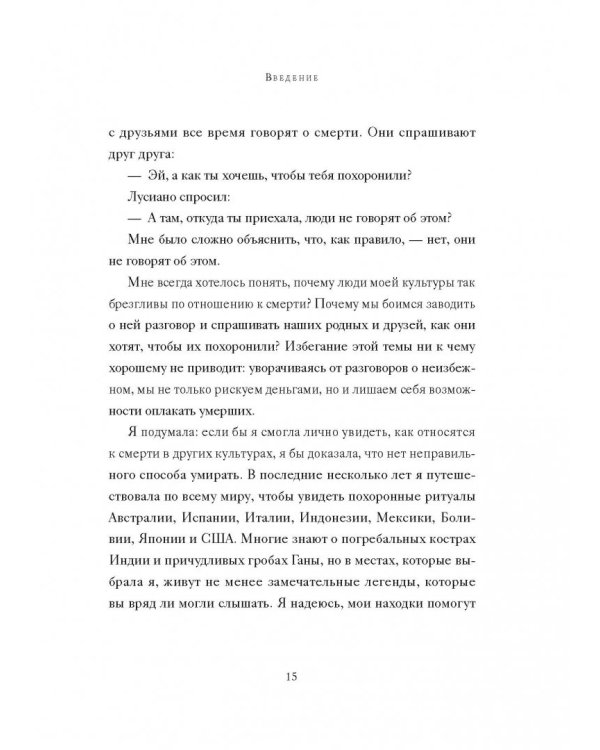 Введение

с друзьями все время говорят о смерти. Они спрашивают друг друга:

— Эй, а как ты хочешь, чтобы тебя похоронили?

Лусиано спросил:

— А там, откуда ты приехала, люди не говорят об этом?

Мне было сложно объяснить, что, как правило, — нет, они не говорят об этом.

Мне всегда хотелось понять, почему люди моей культуры так брезгливы по отношению к смерти? Почему мы боимся заводить о ней разговор и спрашивать наших родных и друзей, как они хотят, чтобы их похоронили? Избегание этой темы ни к чему хорошему не приводит: уворачиваясь от разговоров о неизбежном, мы не только рискуем деньгами, но и лишаем себя возможности оплакать умерших.

Я подумала: если бы я смогла лично увидеть, как относятся к смерти в других культурах, я бы доказала, что нет неправильного способа умирать. В последние несколько лет я путешествовала по всему миру, чтобы увидеть похоронные ритуалы Австралии, Испании, Италии, Индонезии, Мексики, Боливии, Японии и США. Многие знают о погребальных кострах Индии и причудливых гробах Ганы, но в местах, которые выбрала я, живут не менее замечательные легенды, которые вы вряд ли могли слышать. Я надеюсь, мои находки помогут

15